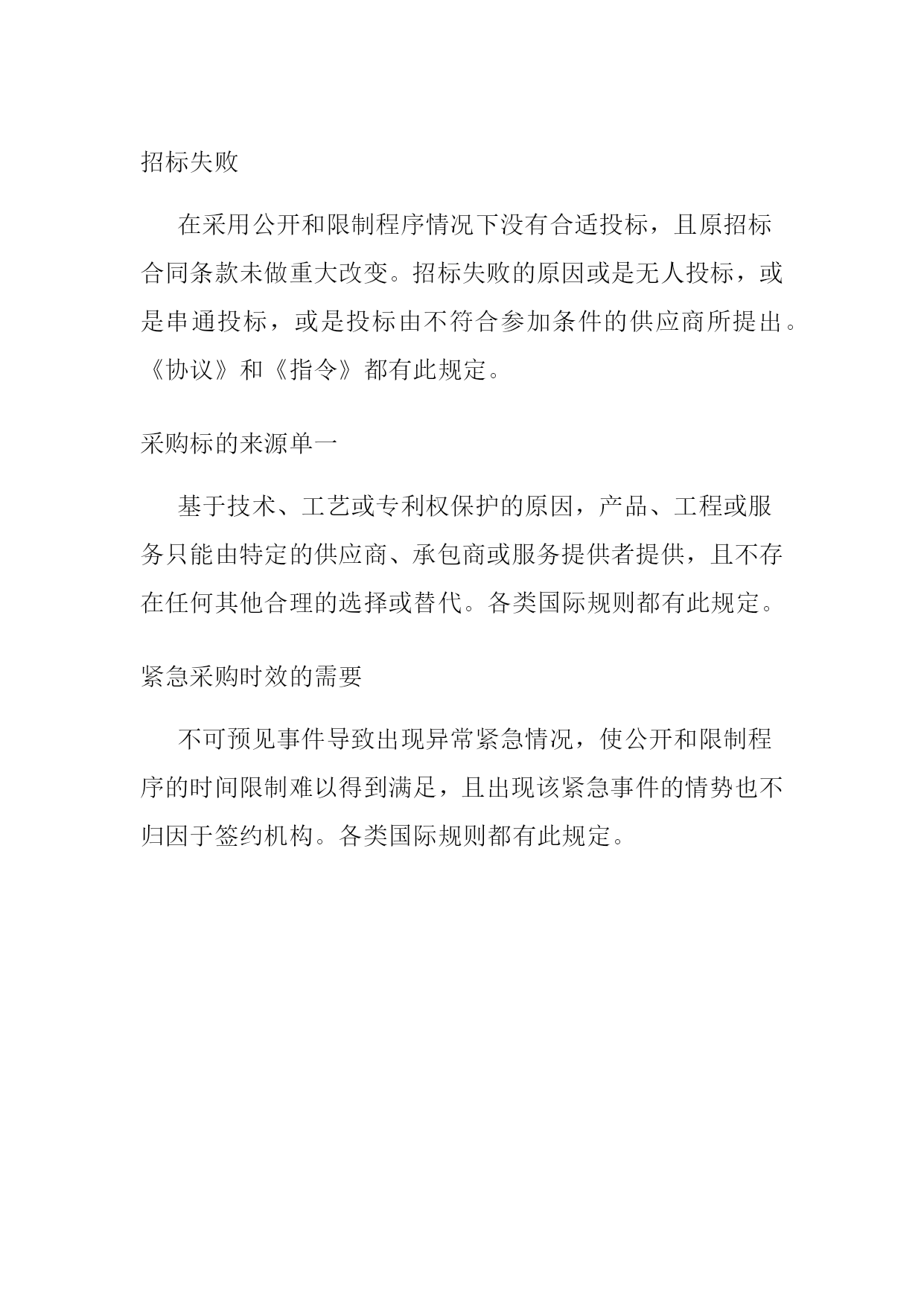 招标失败

在采用公开和限制程序情况下没有合适投标，且原招标合同条款未做重大改变。招标失败的原因或是无人投标，或是串通投标，或是投标由不符合参加条件的供应商所提出。《协议》和《指令》都有此规定。

采购标的来源单一

基于技术、工艺或专利权保护的原因，产品、工程或服务只能由特定的供应商、承包商或服务提供者提供，且不存在任何其他合理的选择或替代。各类国际规则都有此规定。

紧急采购时效的需要

不可预见事件导致出现异常紧急情况，使公开和限制程序的时间限制难以得到满足，且出现该紧急事件的情势也不归因于签约机构。各类国际规则都有此规定。